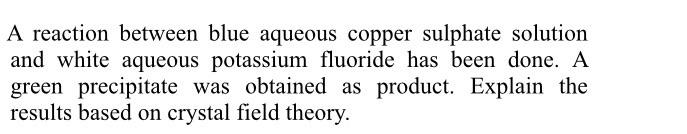 A reaction between blue aqueous copper sulphate solution and white aqueous potassium fluoride has been done. A green precipitate was obtained as product. Explain the results based on crystal field theory.